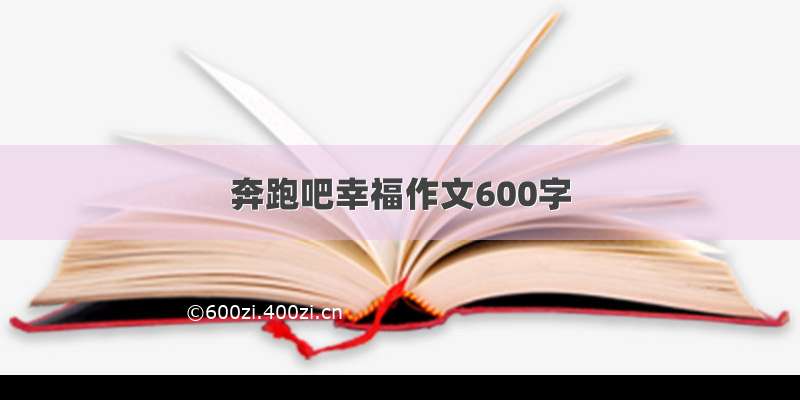 奔跑吧幸福作文600字

©600zi.400zi.cn